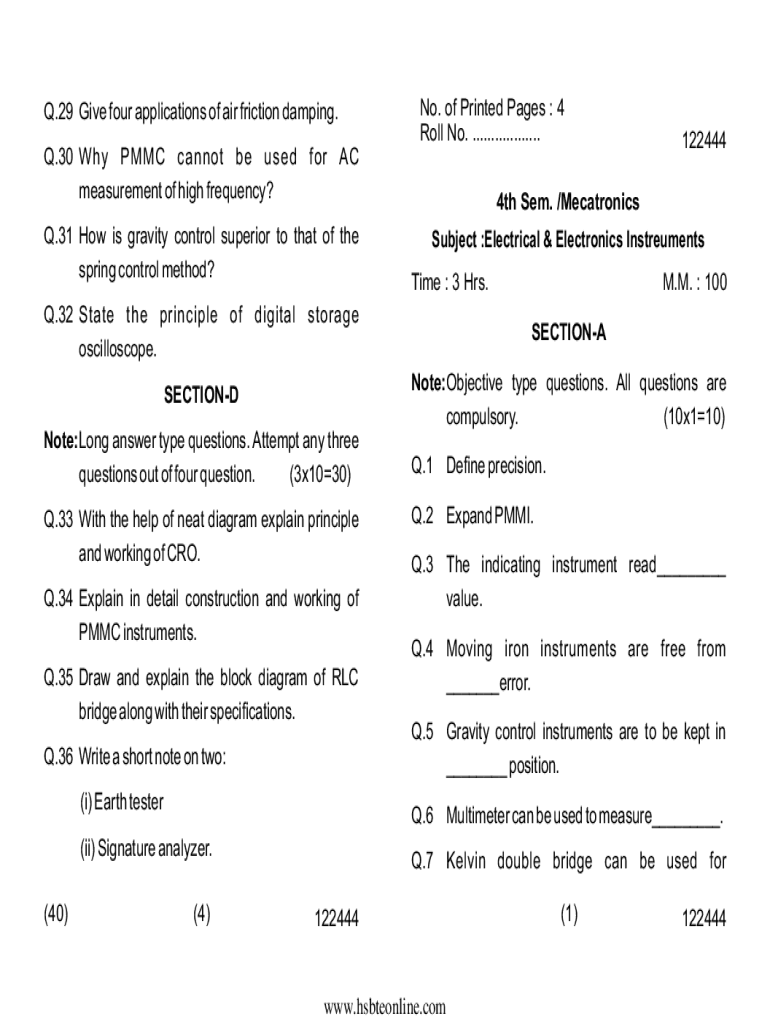 Q.29 Give four applications of air friction damping.

Q.30 Why PMMC cannot be used for AC measurement of high frequency?

Q.31 How is gravity control superior to that of the spring control method?

Q.32 State the principle of digital storage oscilloscope.

SECTION-D

Note: Long answer type questions. Attempt any three questions out of four question. (3x10=30)

Q.33 With the help of neat diagram explain principle and working of CRO.

Q.34 Explain in detail construction and working of PMMC instruments.

Q.35 Draw and explain the block diagram of RLC bridge along with their specifications.

Q.36 Write a short note on two:

(i) Earth tester

(ii) Signature analyzer.

(40) (4) 122444

No. of Printed Pages : 4
Roll No. ..................

122444

4th Sem. /Mecatronics

Subject :Electrical & Electronics Instreuments

Time : 3 Hrs. M.M. : 100

SECTION-A

Note: Objective type questions. All questions are compulsory. (10x1=10)

Q.1 Define precision.

Q.2 Expand PMMI.

Q.3 The indicating instrument read________ value.

Q.4 Moving iron instruments are free from ______error.

Q.5 Gravity control instruments are to be kept in _______position.

Q.6 Multimeter can be used to measure________.

Q.7 Kelvin double bridge can be used for

(1) 122444

www.hsbteonline.com